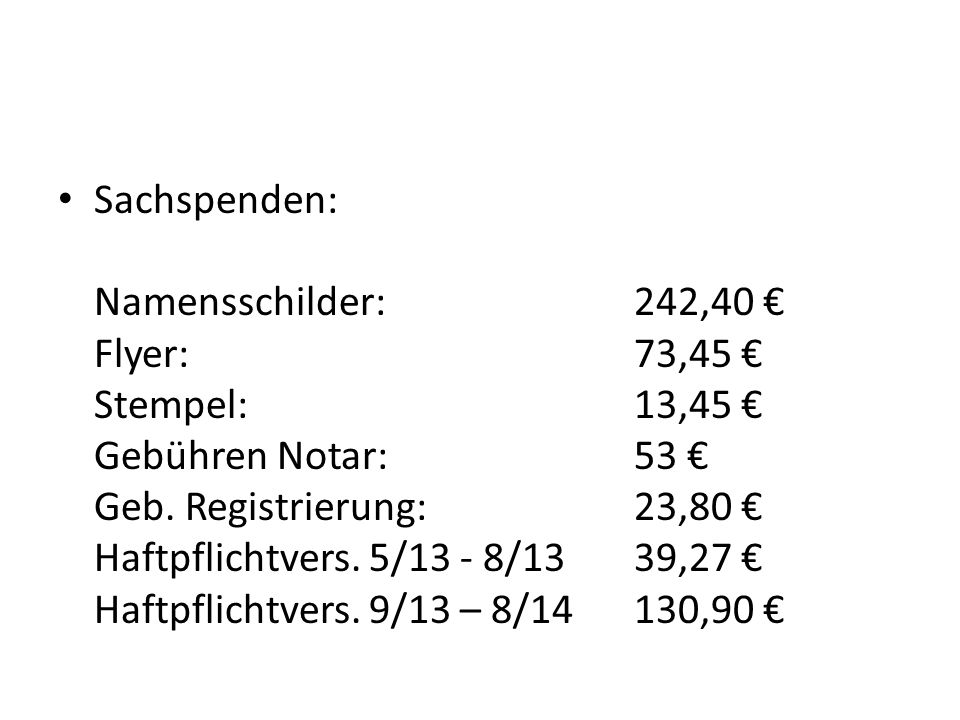 • Sachspenden:

Namensschilder: 242,40 €
Flyer: 73,45 €
Stempel: 13,45 €
Gebühren Notar: 53 €
Geb. Registrierung: 23,80 €
Haftpflichtvers. 5/13 - 8/13 39,27 €
Haftpflichtvers. 9/13 – 8/14 130,90 €